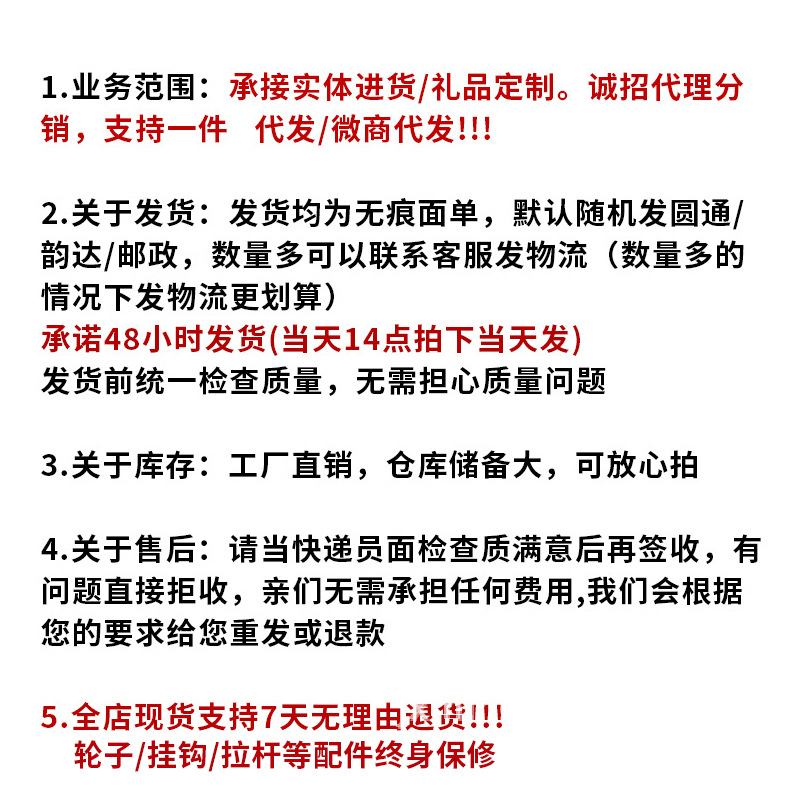 1.业务范围：承接实体进货/礼品定制。诚招代理分销，支持一件 代发/微商代发!!!

2.关于发货：发货均为无痕面单，默认随机发圆通/韵达/邮政，数量多可以联系客服发物流（数量多的情况下发物流更划算）
承诺48小时发货(当天14点拍下当天发)
发货前统一检查质量，无需担心质量问题

3.关于库存：工厂直销，仓库储备大，可放心拍

4.关于售后：请当快递员面检查质满意后再签收，有问题直接拒收，亲们无需承担任何费用,我们会根据您的要求给您重发或退款

5.全店现货支持7天无理由退货!!!
轮子/挂钩/拉杆等配件终身保修